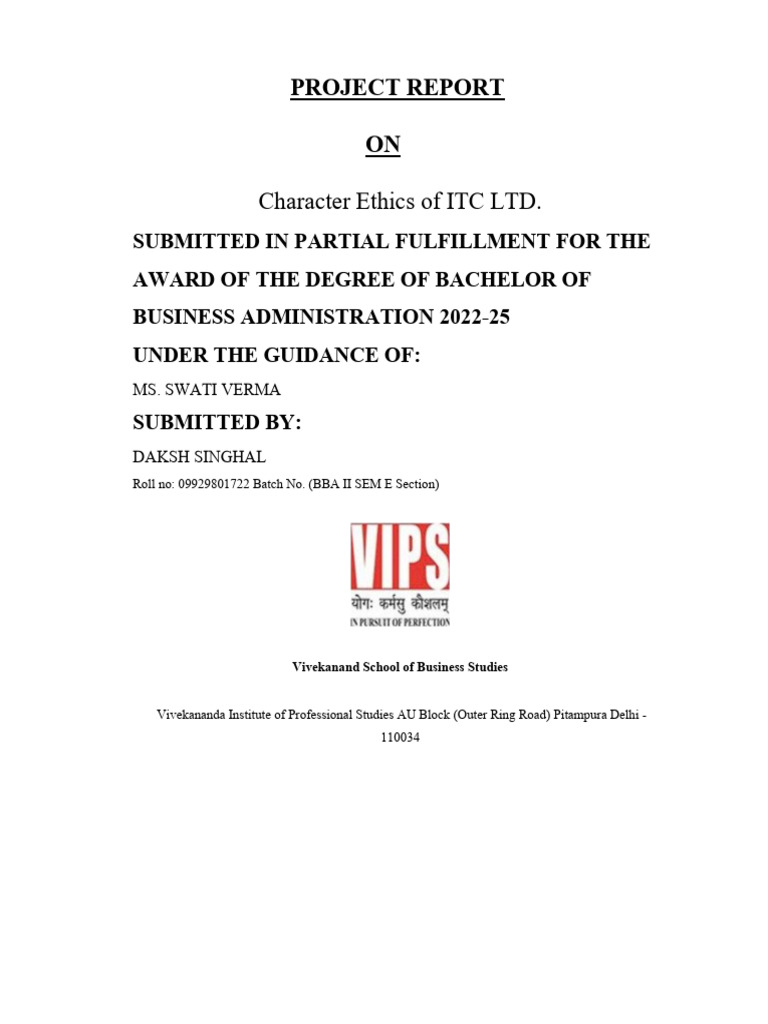 PROJECT REPORT

ON

Character Ethics of ITC LTD.

SUBMITTED IN PARTIAL FULFILLMENT FOR THE AWARD OF THE DEGREE OF BACHELOR OF BUSINESS ADMINISTRATION 2022-25

UNDER THE GUIDANCE OF:

MS. SWATI VERMA

SUBMITTED BY:

DAKSH SINGHAL

Roll no: 09929801722 Batch No. (BBA II SEM E Section)

VIPS

योगः कर्मसु कौशलम्

IN PURSUIT OF PERFECTION

Vivekanand School of Business Studies

Vivekananda Institute of Professional Studies AU Block (Outer Ring Road) Pitampura Delhi - 110034